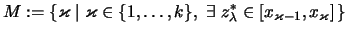 $M := \{\varkappa \mid \varkappa \in \{1, \ldots, k\},\ \exists\ z_\lambda^* \in [x_{\varkappa-1}, x_\varkappa]\}$